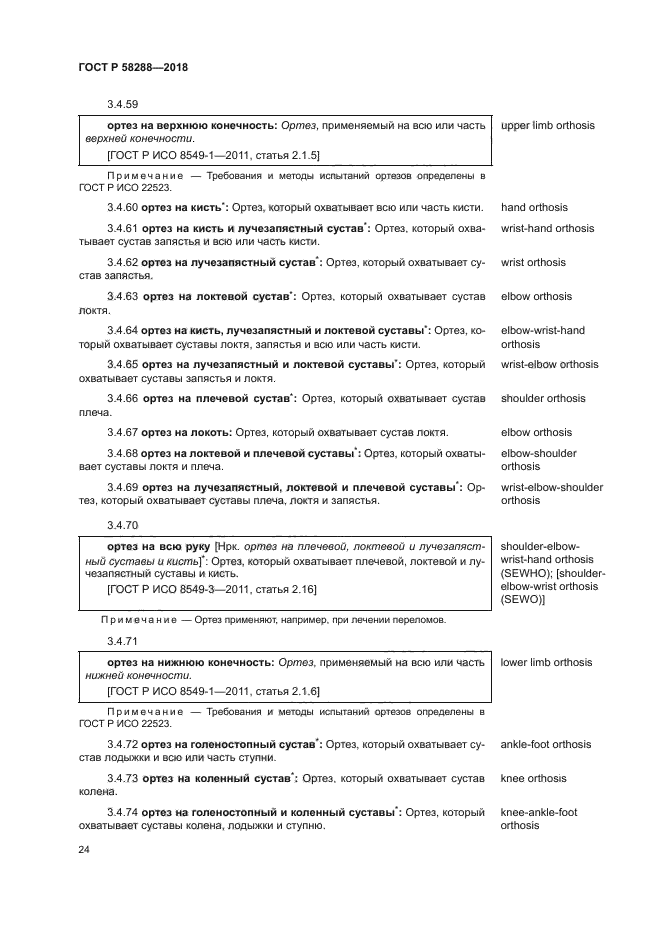 ГОСТ Р 58288—2018

3.4.59

ортез на верхнюю конечность: Ортез, применяемый на всю или часть верхней конечности.
[ГОСТ Р ИСО 8549-1—2011, статья 2.1.5]

upper limb orthosis

Примечание — Требования и методы испытаний ортезов определены в ГОСТ Р ИСО 22523.

3.4.60 ортез на кисть*: Ортез, который охватывает всю или часть кисти. hand orthosis

3.4.61 ортез на кисть и лучезапястный сустав*: Ортез, который охватывает сустав запястья и всю или часть кисти. wrist-hand orthosis

3.4.62 ортез на лучезапястный сустав*: Ортез, который охватывает сустав запястья. wrist orthosis

3.4.63 ортез на локтевой сустав*: Ортез, который охватывает сустав локтя. elbow orthosis

3.4.64 ортез на кисть, лучезапястный и локтевой суставы*: Ортез, который охватывает суставы локтя, запястья и всю или часть кисти. elbow-wrist-hand orthosis

3.4.65 ортез на лучезапястный и локтевой суставы*: Ортез, который охватывает суставы запястья и локтя. wrist-elbow orthosis

3.4.66 ортез на плечевой сустав*: Ортез, который охватывает сустав плеча. shoulder orthosis

3.4.67 ортез на локоть: Ортез, который охватывает сустав локтя. elbow orthosis

3.4.68 ортез на локтевой и плечевой суставы*: Ортез, который охватывает суставы локтя и плеча. elbow-shoulder orthosis

3.4.69 ортез на лучезапястный, локтевой и плечевой суставы*: Ортез, который охватывает суставы плеча, локтя и запястья. wrist-elbow-shoulder orthosis

3.4.70

ортез на всю руку [Нрк. ортез на плечевой, локтевой и лучезапястный суставы и кисть]*: Ортез, который охватывает плечевой, локтевой и лучезапястный суставы и кисть.
[ГОСТ Р ИСО 8549-3—2011, статья 2.16]

shoulder-elbow-wrist-hand orthosis (SEWHO); [shoulder-elbow-wrist orthosis (SEWO)]

Примечание — Ортез применяют, например, при лечении переломов.

3.4.71

ортез на нижнюю конечность: Ортез, применяемый на всю или часть нижней конечности.
[ГОСТ Р ИСО 8549-1—2011, статья 2.1.6]

lower limb orthosis

Примечание — Требования и методы испытаний ортезов определены в ГОСТ Р ИСО 22523.

3.4.72 ортез на голеностопный сустав*: Ортез, который охватывает сустав лодыжки и всю или часть ступни. ankle-foot orthosis

3.4.73 ортез на коленный сустав*: Ортез, который охватывает сустав колена. knee orthosis

3.4.74 ортез на голеностопный и коленный суставы*: Ортез, который охватывает суставы колена, лодыжки и ступню. knee-ankle-foot orthosis

24